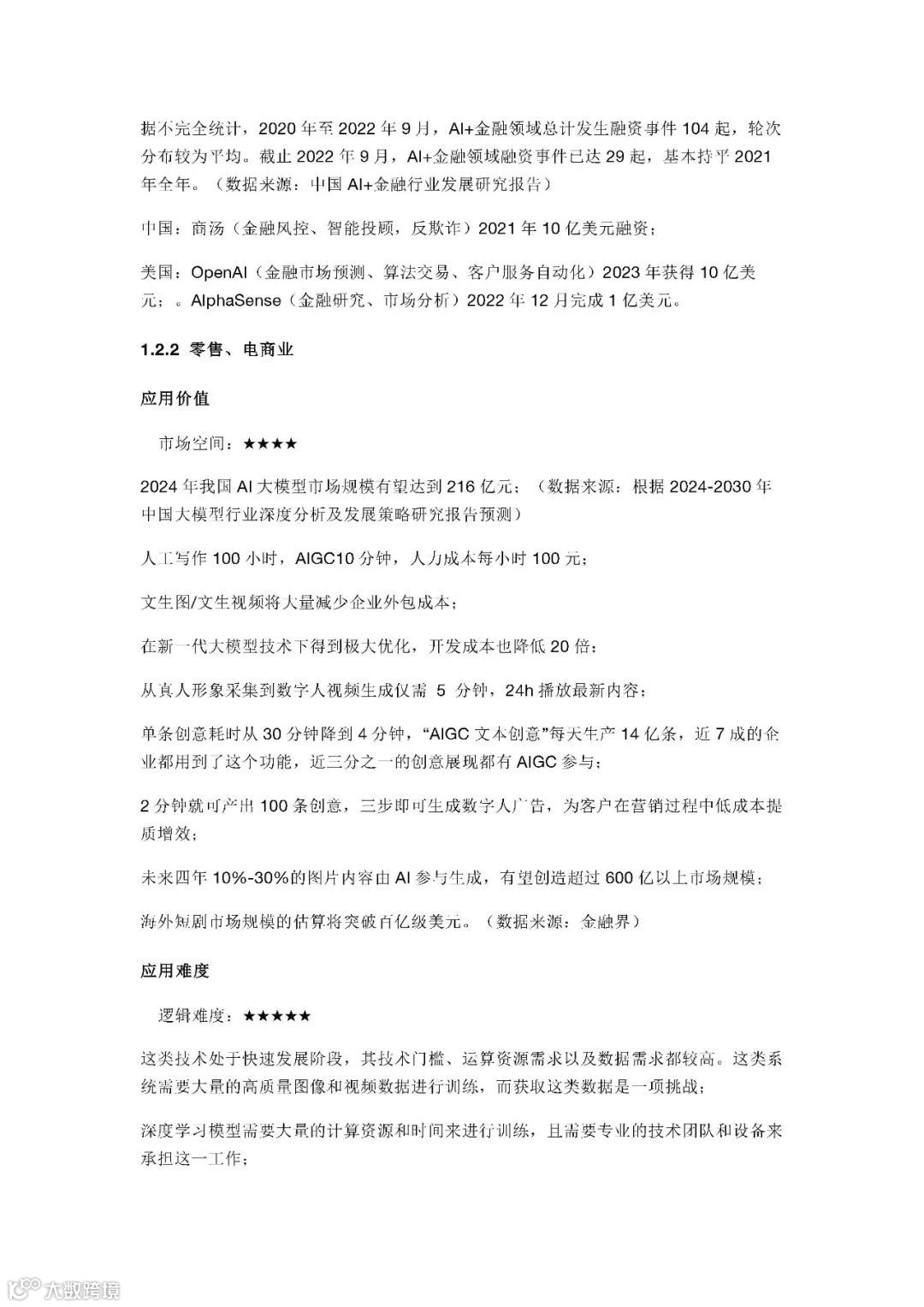 据不完全统计，2020 年至 2022 年 9 月，AI+金融领域总计发生融资事件 104 起，轮次分布较为平均。截止 2022 年 9 月，AI+金融领域融资事件已达 29 起，基本持平 2021 年全年。（数据来源：中国 AI+金融行业发展研究报告）

中国：商汤（金融风控、智能投顾，反欺诈）2021 年 10 亿美元融资；

美国：OpenAI（金融市场预测、算法交易、客户服务自动化）2023 年获得 10 亿美元；。AlphaSense（金融研究、市场分析）2022 年 12 月完成 1 亿美元。

1.2.2 零售、电商业

应用价值

市场空间：★★★★

2024 年我国 AI 大模型市场规模有望达到 216 亿元；（数据来源：根据 2024-2030 年中国大模型行业深度分析及发展策略研究报告预测）

人工写作 100 小时，AIGC10 分钟，人力成本每小时 100 元；

文生图/文生视频将大量减少企业外包成本；

在新一代大模型技术下得到极大优化，开发成本也降低 20 倍；

从真人形象采集到数字人视频生成仅需 5 分钟，24h 播放最新内容；

单条创意耗时从 30 分钟降到 4 分钟，“AIGC 文本创意”每天生产 14 亿条，近 7 成的企业都用到了这个功能，近三分之一的创意展现都有 AIGC 参与；

2 分钟就可产出 100 条创意，三步即可生成数字人广告，为客户在营销过程中低成本提质增效；

未来四年 10%-30%的图片内容由 AI 参与生成，有望创造超过 600 亿以上市场规模；

海外短剧市场规模的估算将突破百亿级美元。（数据来源：金融界）

应用难度

逻辑难度：★★★★★

这类技术处于快速发展阶段，其技术门槛、运算资源需求以及数据需求都较高。这类系统需要大量的高质量图像和视频数据进行训练，而获取这类数据是一项挑战；

深度学习模型需要大量的计算资源和时间来进行训练，且需要专业的技术团队和设备来承担这一工作；

大数跨境